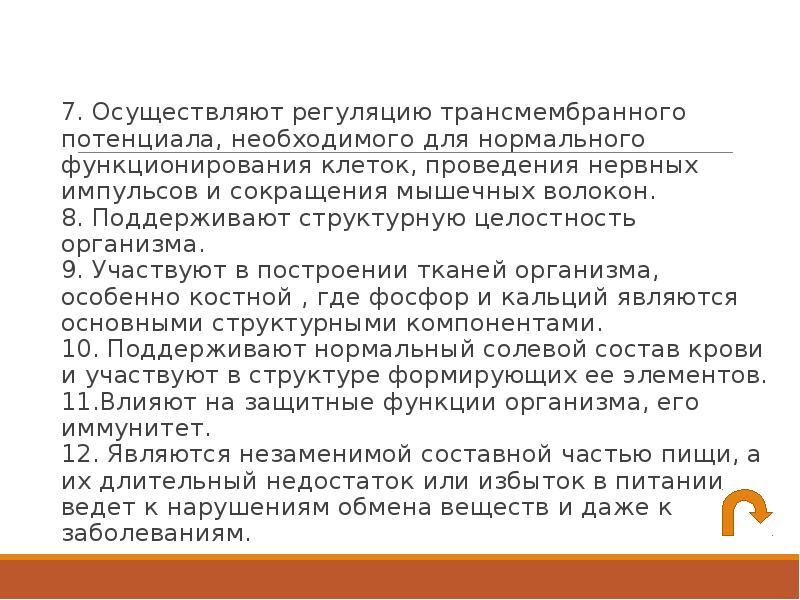 7. Осуществляют регуляцию трансмембранного потенциала, необходимого для нормального функционирования клеток, проведения нервных импульсов и сокращения мышечных волокон.
8. Поддерживают структурную целостность организма.
9. Участвуют в построении тканей организма, особенно костной , где фосфор и кальций являются основными структурными компонентами.
10. Поддерживают нормальный солевой состав крови и участвуют в структуре формирующих ее элементов.
11.Влияют на защитные функции организма, его иммунитет.
12. Являются незаменимой составной частью пищи, а их длительный недостаток или избыток в питании ведет к нарушениям обмена веществ и даже к заболеваниям.